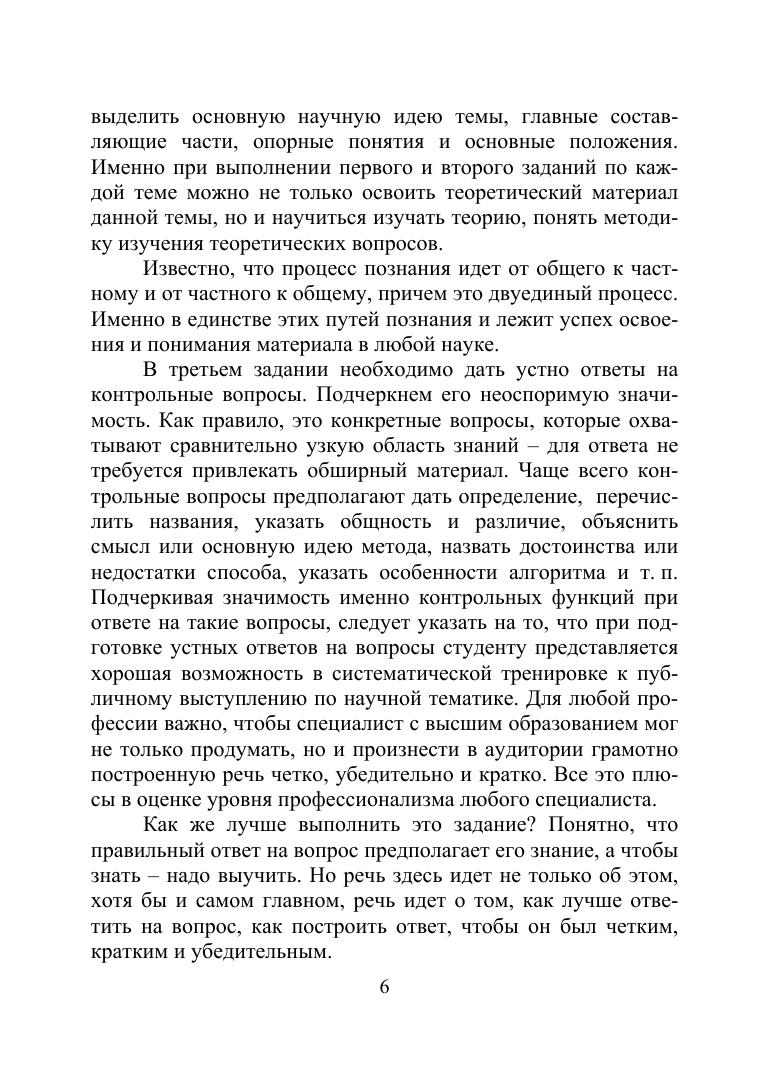 выделить основную научную идею темы, главные составляющие части, опорные понятия и основные положения. Именно при выполнении первого и второго заданий по каждой теме можно не только освоить теоретический материал данной темы, но и научиться изучать теорию, понять методику изучения теоретических вопросов.

Известно, что процесс познания идет от общего к частному и от частного к общему, причем это двуединый процесс. Именно в единстве этих путей познания и лежит успех освоения и понимания материала в любой науке.

В третьем задании необходимо дать устно ответы на контрольные вопросы. Подчеркнем его неоспоримую значимость. Как правило, это конкретные вопросы, которые охватывают сравнительно узкую область знаний – для ответа не требуется привлекать обширный материал. Чаще всего контрольные вопросы предполагают дать определение, перечислить названия, указать общность и различие, объяснить смысл или основную идею метода, назвать достоинства или недостатки способа, указать особенности алгоритма и т. п. Подчеркивая значимость именно контрольных функций при ответе на такие вопросы, следует указать на то, что при подготовке устных ответов на вопросы студенту представляется хорошая возможность в систематической тренировке к публичному выступлению по научной тематике. Для любой профессии важно, чтобы специалист с высшим образованием мог не только продумать, но и произнести в аудитории грамотно построенную речь четко, убедительно и кратко. Все это плюсы в оценке уровня профессионализма любого специалиста.

Как же лучше выполнить это задание? Понятно, что правильный ответ на вопрос предполагает его знание, а чтобы знать – надо выучить. Но речь здесь идет не только об этом, хотя бы и самом главном, речь идет о том, как лучше ответить на вопрос, как построить ответ, чтобы он был четким, кратким и убедительным.

6